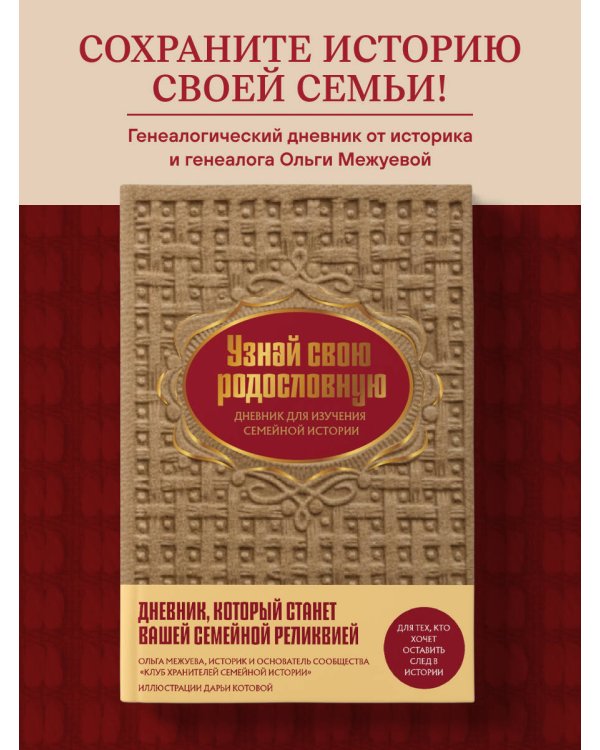 СОХРАНИТЕ ИСТОРИЮ СВОЕЙ СЕМЬИ!

Генеалогический дневник от историка и генеалога Ольги Межуевой

Узнай свою родословную

ДНЕВНИК ДЛЯ ИЗУЧЕНИЯ СЕМЕЙНОЙ ИСТОРИИ

ДНЕВНИК, КОТОРЫЙ СТАНЕТ ВАШЕЙ СЕМЕЙНОЙ РЕЛИКВИЕЙ

ОЛЬГА МЕЖУЕВА, ИСТОРИК И ОСНОВАТЕЛЬ СООБЩЕСТВА «КЛУБ ХРАНИТЕЛЕЙ СЕМЕЙНОЙ ИСТОРИИ»

ИЛЛЮСТРАЦИИ ДАРЬИ КОТОВОЙ

ДЛЯ ТЕХ, КТО ХОЧЕТ ОСТАВИТЬ СЛЕД В ИСТОРИИ